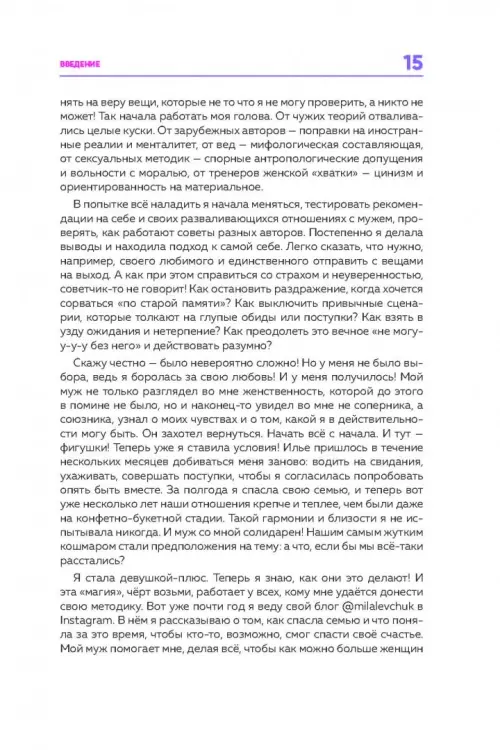 ВВЕДЕНИЕ 15

нять на веру вещи, которые не то что я не могу проверить, а никто не может! Так начала работать моя голова. От чужих теорий отваливались целые куски. От зарубежных авторов — поправки на иностранные реалии и менталитет, от вед — мифологическая составляющая, от сексуальных методик — спорные антропологические допущения и вольности с моралью, от тренеров женской «хватки» — цинизм и ориентированность на материальное.

В попытке всё наладить я начала меняться, тестировать рекомендации на себе и своих разваливающихся отношениях с мужем, проверять, как работают советы разных авторов. Постепенно я делала выводы и находила подход к самой себе. Легко сказать, что нужно, например, своего любимого и единственного отправить с вещами на выход. А как при этом справиться со страхом и неуверенностью, советчик-то не говорит! Как остановить раздражение, когда хочется сорваться «по старой памяти»? Как выключить привычные сценарии, которые толкают на глупые обиды или поступки? Как взять в узду ожидания и нетерпение? Как преодолеть это вечное «не могу-у-у-у без него» и действовать разумно?

Скажу честно — было невероятно сложно! Но у меня не было выбора, ведь я боролась за свою любовь! И у меня получилось! Мой муж не только разглядел во мне женственность, которой до этого в помине не было, но и наконец-то увидел во мне не соперника, а союзника, узнал о моих чувствах и о том, какой я в действительности могу быть. Он захотел вернуться. Начать всё с начала. И тут — фигушки! Теперь уже я ставила условия! Илье пришлось в течение нескольких месяцев добиваться меня заново: водить на свидания, ухаживать, совершать поступки, чтобы я согласилась попробовать опять быть вместе. За полгода я спасла свою семью, и теперь вот уже несколько лет наши отношения крепче и теплее, чем были даже на конфетно-букетной стадии. Такой гармонии и близости я не испытывала никогда. И муж со мной солидарен! Нашим самым жутким кошмаром стали предположения на тему: а что, если бы мы всё-таки расстались?

Я стала девушкой-плюс. Теперь я знаю, как они это делают! И эта «магия», чёрт возьми, работает у всех, кому мне удаётся донести свою методику. Вот уже почти год я веду свой блог @milalevchuk в Instagram. В нём я рассказываю о том, как спасла семью и что поняла за это время, чтобы кто-то, возможно, смог спасти своё счастье. Мой муж помогает мне, делая всё, чтобы как можно больше женщин